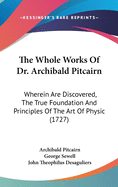 •KESSINGER'S RARE REPRINTS•

The Whole Works Of Dr. Archibald Pitcairn

Wherein Are Discovered, The True Foundation And Principles Of The Art Of Physic (1727)

Archibald Pitcairn
George Sewell
John Theophilus Desaguliers